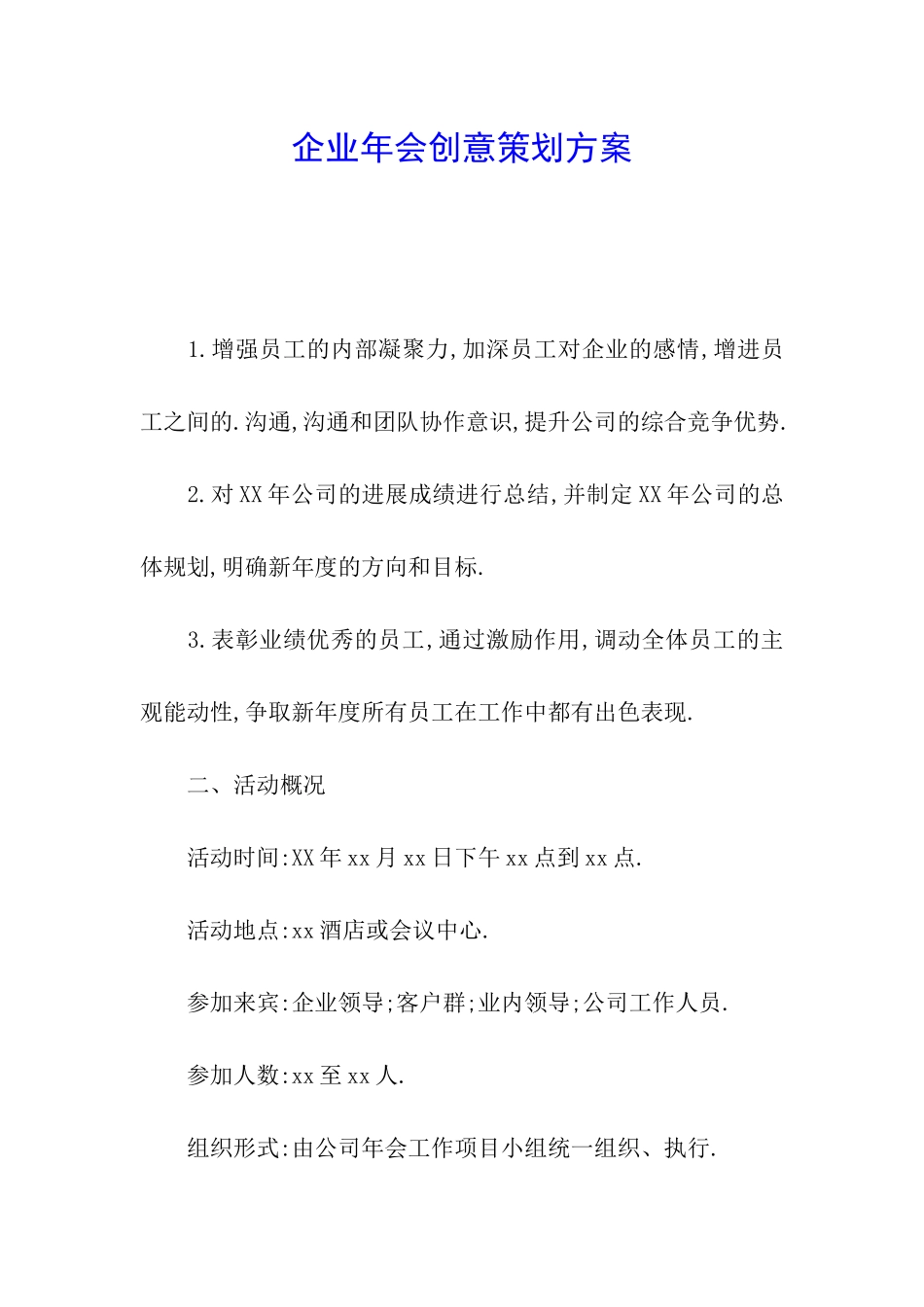 企业年会创意策划方案

1.增强员工的内部凝聚力,加深员工对企业的感情,增进员工之间的.沟通,沟通和团队协作意识,提升公司的综合竞争优势.

2.对XX年公司的进展成绩进行总结,并制定XX年公司的总体规划,明确新年度的方向和目标.

3.表彰业绩优秀的员工,通过激励作用,调动全体员工的主观能动性,争取新年度所有员工在工作中都有出色表现.

二、活动概况

活动时间:XX年xx月xx日下午xx点到xx点.

活动地点:xx酒店或会议中心.

参加来宾:企业领导;客户群;业内领导;公司工作人员.

参加人数:xx至xx人.

组织形式:由公司年会工作项目小组统一组织、执行.